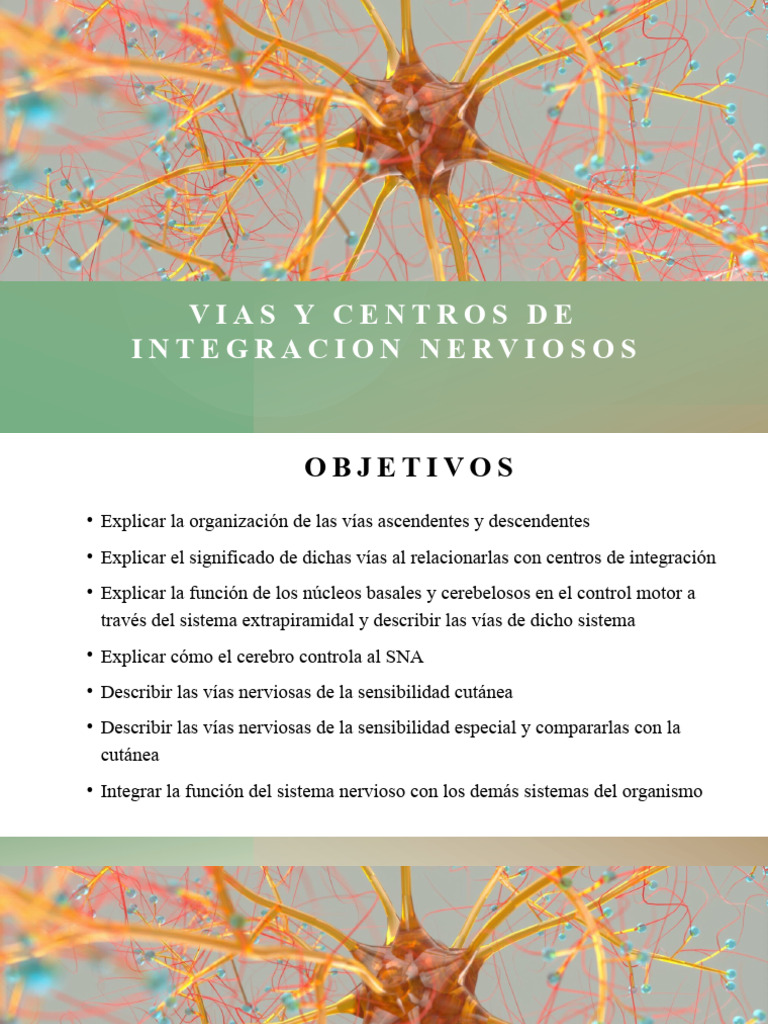 VIAS Y CENTROS DE INTEGRACION NERVIOSOS

OBJETIVOS

• Explicar la organización de las vías ascendentes y descendentes

• Explicar el significado de dichas vías al relacionarlas con centros de integración

• Explicar la función de los núcleos basales y cerebelosos en el control motor a través del sistema extrapiramidal y describir las vías de dicho sistema

• Explicar cómo el cerebro controla al SNA

• Describir las vías nerviosas de la sensibilidad cutánea

• Describir las vías nerviosas de la sensibilidad especial y compararlas con la cutánea

• Integrar la función del sistema nervioso con los demás sistemas del organismo